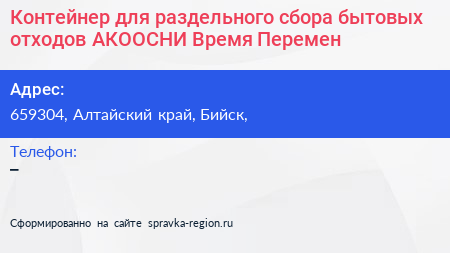 Контейнер для раздельного сбора бытовых отходов АКООСНИ Время Перемен

Адрес:
659304, Алтайский край, Бийск,

Телефон:
–

Сформированно на сайте spravka-region.ru